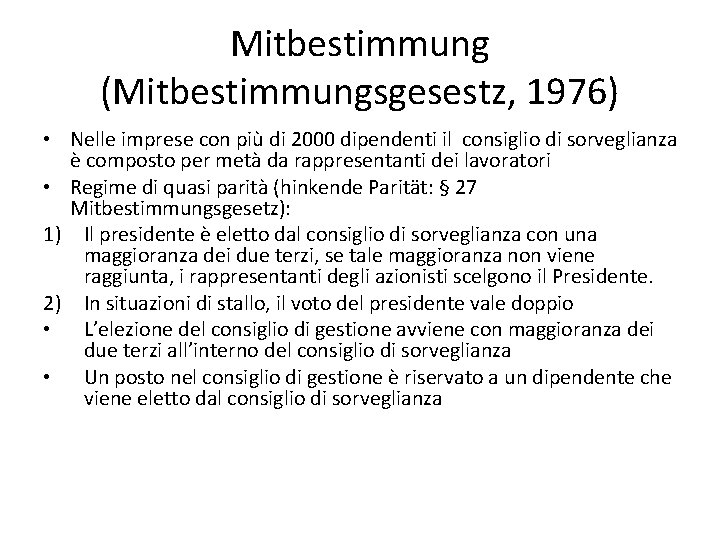 Mitbestimmung
(Mitbestimmungsgesestz, 1976)

• Nelle imprese con più di 2000 dipendenti il consiglio di sorveglianza è composto per metà da rappresentanti dei lavoratori
• Regime di quasi parità (hinkende Parität: § 27 Mitbestimmungsgesetz):
1) Il presidente è eletto dal consiglio di sorveglianza con una maggioranza dei due terzi, se tale maggioranza non viene raggiunta, i rappresentanti degli azionisti scelgono il Presidente.
2) In situazioni di stallo, il voto del presidente vale doppio
• L'elezione del consiglio di gestione avviene con maggioranza dei due terzi all'interno del consiglio di sorveglianza
• Un posto nel consiglio di gestione è riservato a un dipendente che viene eletto dal consiglio di sorveglianza